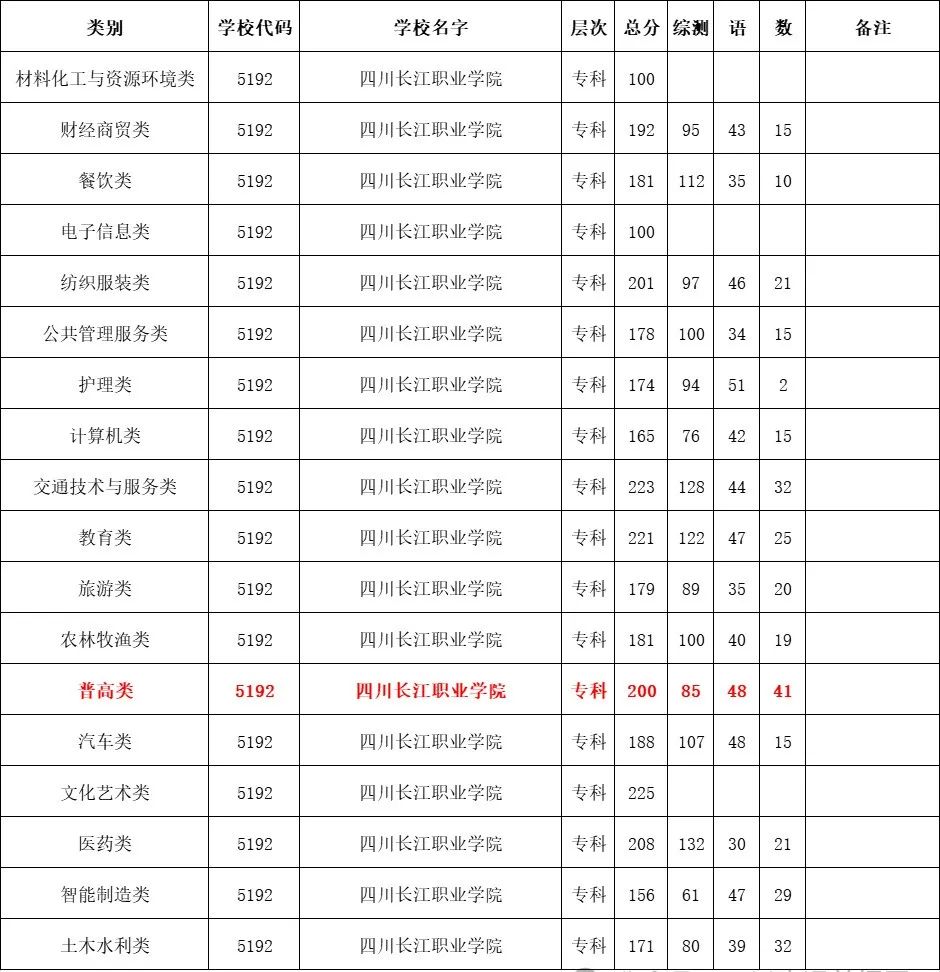 | 类别 | 学校代码 | 学校名字 | 层次 | 总分 | 综测 | 语 | 数 | 备注 |
|---|---|---|---|---|---|---|---|---|
| 材料化工与资源环境类 | 5192 | 四川长江职业学院 | 专科 | 100 | | | | |
| 财经商贸类 | 5192 | 四川长江职业学院 | 专科 | 192 | 95 | 43 | 15 | |
| 餐饮类 | 5192 | 四川长江职业学院 | 专科 | 181 | 112 | 35 | 10 | |
| 电子信息类 | 5192 | 四川长江职业学院 | 专科 | 100 | | | | |
| 纺织服装类 | 5192 | 四川长江职业学院 | 专科 | 201 | 97 | 46 | 21 | |
| 公共管理服务类 | 5192 | 四川长江职业学院 | 专科 | 178 | 100 | 34 | 15 | |
| 护理类 | 5192 | 四川长江职业学院 | 专科 | 174 | 94 | 51 | 2 | |
| 计算机类 | 5192 | 四川长江职业学院 | 专科 | 165 | 76 | 42 | 15 | |
| 交通技术与服务类 | 5192 | 四川长江职业学院 | 专科 | 223 | 128 | 44 | 32 | |
| 教育类 | 5192 | 四川长江职业学院 | 专科 | 221 | 122 | 47 | 25 | |
| 旅游类 | 5192 | 四川长江职业学院 | 专科 | 179 | 89 | 35 | 20 | |
| 农林牧渔类 | 5192 | 四川长江职业学院 | 专科 | 181 | 100 | 40 | 19 | |
| 普高类 | 5192 | 四川长江职业学院 | 专科 | 200 | 85 | 48 | 41 | |
| 汽车类 | 5192 | 四川长江职业学院 | 专科 | 188 | 107 | 48 | 15 | |
| 文化艺术类 | 5192 | 四川长江职业学院 | 专科 | 225 | | | | |
| 医药类 | 5192 | 四川长江职业学院 | 专科 | 208 | 132 | 30 | 21 | |
| 智能制造类 | 5192 | 四川长江职业学院 | 专科 | 156 | 61 | 47 | 29 | |
| 土木水利类 | 5192 | 四川长江职业学院 | 专科 | 171 | 80 | 39 | 32 | |